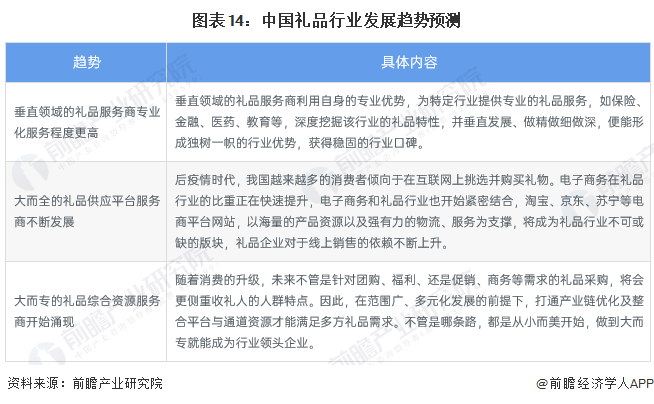 图表14：中国礼品行业发展趋势预测

| 趋势 | 具体内容 |
|---|---|
| 垂直领域的礼品服务商专业化服务程度更高 | 垂直领域的礼品服务商利用自身的专业优势，为特定行业提供专业的礼品服务，如保险、金融、医药、教育等，深度挖掘该行业的礼品特性，并垂直发展、做精做细做深，便能形成独树一帜的行业优势，获得稳固的行业口碑。 |
| 大而全的礼品供应平台服务商不断发展 | 后疫情时代，我国越来越多的消费者倾向于在互联网上挑选并购买礼物。电子商务在礼品行业的比重正在快速提升，电子商务和礼品行业也开始紧密结合，淘宝、京东、苏宁等电商平台网站，以海量的产品资源以及强有力的物流、服务为支撑，将成为礼品行业不可或缺的版块，礼品企业对于线上销售的依赖不断上升。 |
| 大而专的礼品综合资源服务商开始涌现 | 随着消费的升级，未来不管是针对团购、福利、还是促销、商务等需求的礼品采购，将会更侧重收礼人的人群特点。因此，在范围广、多元化发展的前提下，打通产业链优化及整合平台与通道资源才能满足多方礼品需求。不管是哪条路，都是从小而美开始，做到大而专就能成为行业领头企业。 |

资料来源：前瞻产业研究院

@前瞻经济学人APP